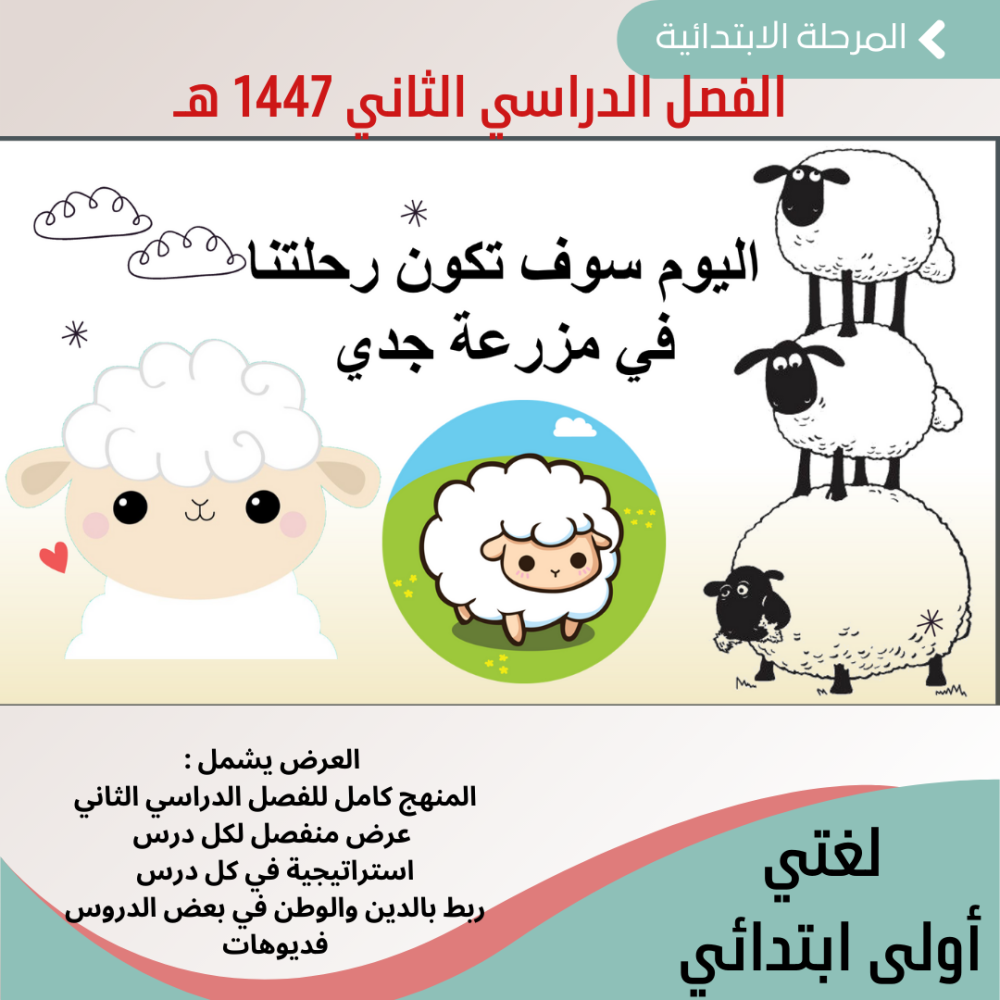 المرحلة الابتدائية

الفصل الدراسي الثاني 1447 هـ

اليوم سوف تكون رحلتنا في مزرعة جدي

العرض يشمل :
المنهج كامل للفصل الدراسي الثاني
عرض منفصل لكل درس
استراتيجية في كل درس
ربط بالدين والوطن في بعض الدروس
فديوهات

لغتي
أولى ابتدائي